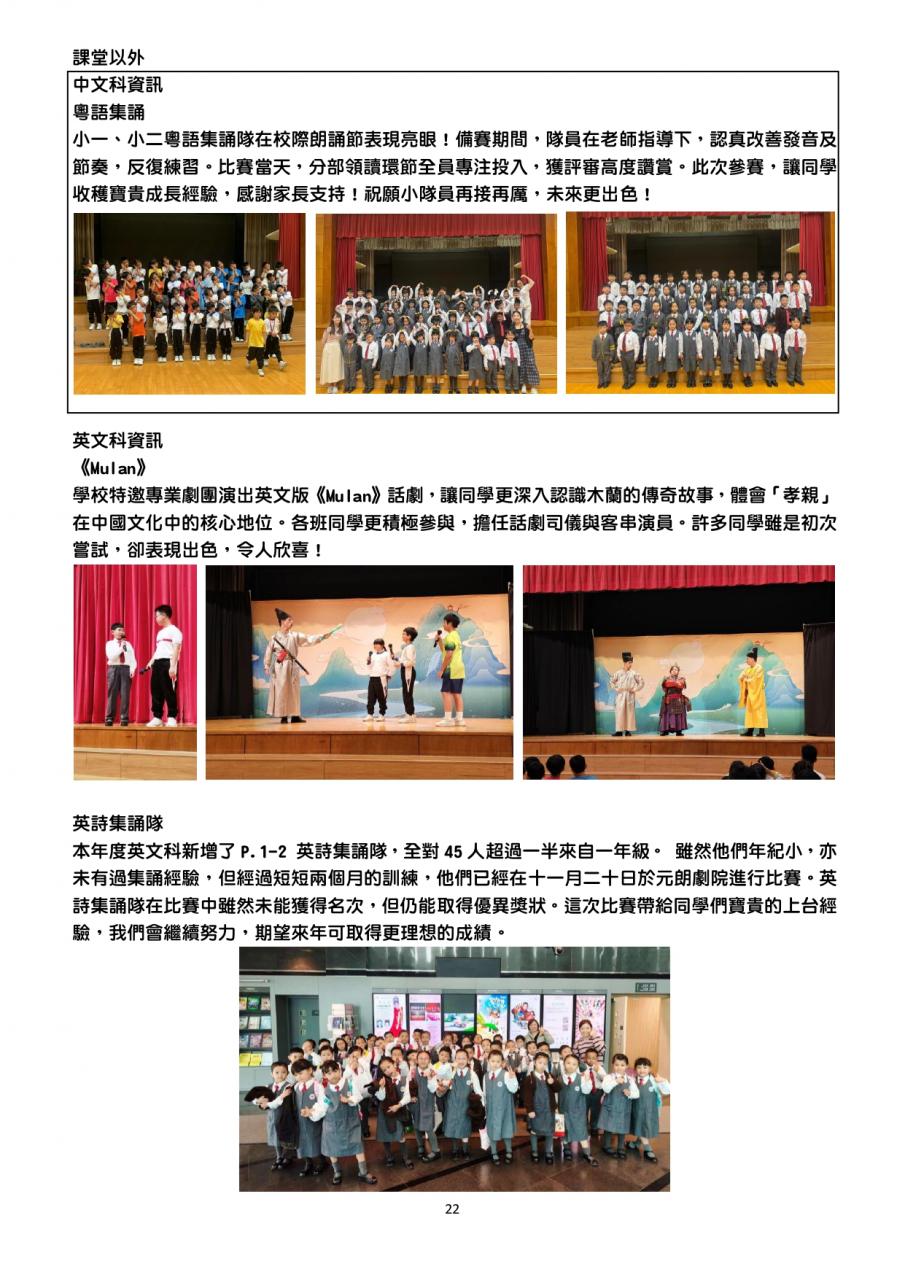 課堂以外

中文科資訊

粵語集誦

小一、小二粵語集誦隊在校際朗誦節表現亮眼！備賽期間，隊員在老師指導下，認真改善發音及節奏，反復練習。比賽當天，分部領讀環節全員專注投入，獲評審高度讚賞。此次參賽，讓同學收穫寶貴成長經驗，感謝家長支持！祝願小隊員再接再厲，未來更出色！

英文科資訊

《Mulan》

學校特邀專業劇團演出英文版《Mulan》話劇，讓同學更深入認識木蘭的傳奇故事，體會「孝親」在中國文化中的核心地位。各班同學更積極參與，擔任話劇司儀與客串演員。許多同學雖是初次嘗試，卻表現出色，令人欣喜！

英詩集誦隊

本年度英文科新增了P.1-2 英詩集誦隊，全對45人超過一半來自一年級。 雖然他們年紀小，亦未有過集誦經驗，但經過短短兩個月的訓練，他們已經在十一月二十日於元朗劇院進行比賽。英詩集誦隊在比賽中雖然未能獲得名次，但仍能取得優異獎狀。這次比賽帶給同學們寶貴的上台經驗，我們會繼續努力，期望來年可取得更理想的成績。

22